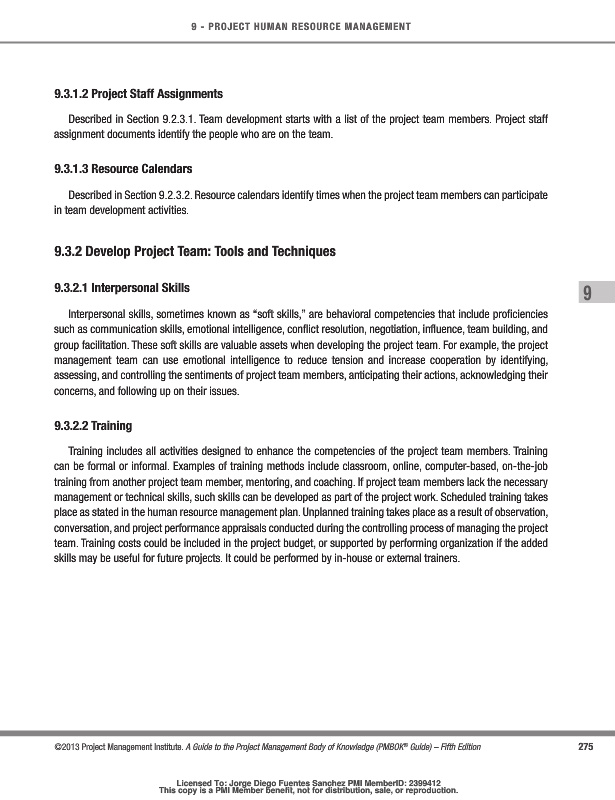 9 - PROJECT HUMAN RESOURCE MANAGEMENT

9.3.1.2 Project Staff Assignments

Described in Section 9.2.3.1. Team development starts with a list of the project team members. Project staff assignment documents identify the people who are on the team.

9.3.1.3 Resource Calendars

Described in Section 9.2.3.2. Resource calendars identify times when the project team members can participate in team development activities.

9.3.2 Develop Project Team: Tools and Techniques

9.3.2.1 Interpersonal Skills

9

Interpersonal skills, sometimes known as "soft skills," are behavioral competencies that include proficiencies such as communication skills, emotional intelligence, conflict resolution, negotiation, influence, team building, and group facilitation. These soft skills are valuable assets when developing the project team. For example, the project management team can use emotional intelligence to reduce tension and increase cooperation by identifying, assessing, and controlling the sentiments of project team members, anticipating their actions, acknowledging their concerns, and following up on their issues.

9.3.2.2 Training

Training includes all activities designed to enhance the competencies of the project team members. Training can be formal or informal. Examples of training methods include classroom, online, computer-based, on-the-job training from another project team member, mentoring, and coaching. If project team members lack the necessary management or technical skills, such skills can be developed as part of the project work. Scheduled training takes place as stated in the human resource management plan. Unplanned training takes place as a result of observation, conversation, and project performance appraisals conducted during the controlling process of managing the project team. Training costs could be included in the project budget, or supported by performing organization if the added skills may be useful for future projects. It could be performed by in-house or external trainers.

©2013 Project Management Institute. A Guide to the Project Management Body of Knowledge (PMBOK® Guide) – Fifth Edition 275

Licensed To: Jorge Diego Fuentes Sanchez PMI MemberID: 2399412
This copy is a PMI Member benefit, not for distribution, sale, or reproduction.